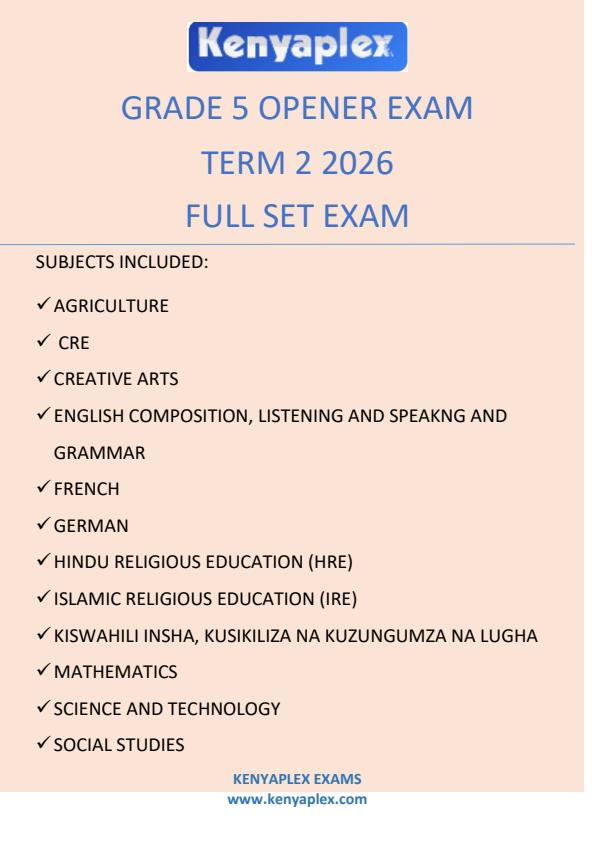 Kenyaplex

GRADE 5 OPENER EXAM
TERM 2 2026
FULL SET EXAM

SUBJECTS INCLUDED:

✓ AGRICULTURE
✓ CRE
✓ CREATIVE ARTS
✓ ENGLISH COMPOSITION, LISTENING AND SPEAKNG AND GRAMMAR
✓ FRENCH
✓ GERMAN
✓ HINDU RELIGIOUS EDUCATION (HRE)
✓ ISLAMIC RELIGIOUS EDUCATION (IRE)
✓ KISWAHILI INSHA, KUSIKILIZA NA KUZUNGUMZA NA LUGHA
✓ MATHEMATICS
✓ SCIENCE AND TECHNOLOGY
✓ SOCIAL STUDIES

KENYAPLEX EXAMS
www.kenyaplex.com